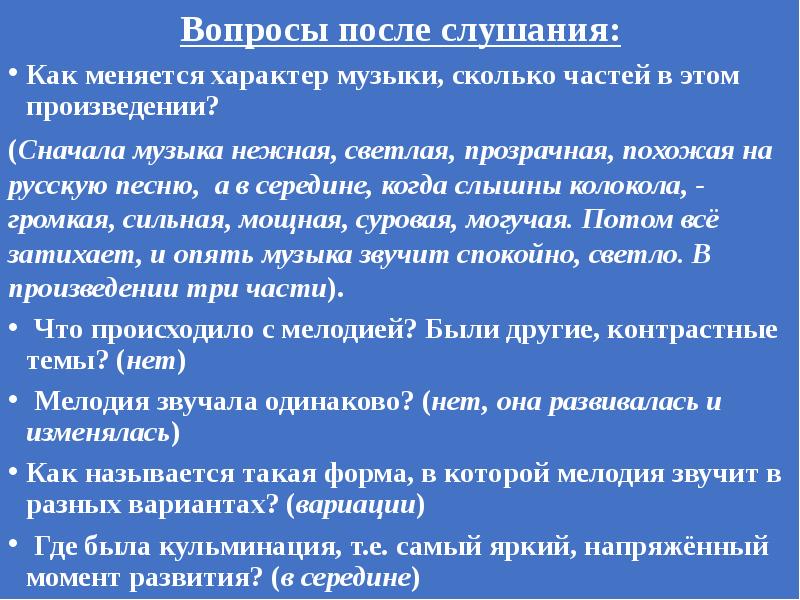 Вопросы после слушания:

• Как меняется характер музыки, сколько частей в этом произведении?

(Сначала музыка нежная, светлая, прозрачная, похожая на русскую песню, а в середине, когда слышны колокола, - громкая, сильная, мощная, суровая, могучая. Потом всё затихает, и опять музыка звучит спокойно, светло. В произведении три части).

• Что происходило с мелодией? Были другие, контрастные темы? (нет)

• Мелодия звучала одинаково? (нет, она развивалась и изменялась)

• Как называется такая форма, в которой мелодия звучит в разных вариантах? (вариации)

• Где была кульминация, т.е. самый яркий, напряжённый момент развития? (в середине)